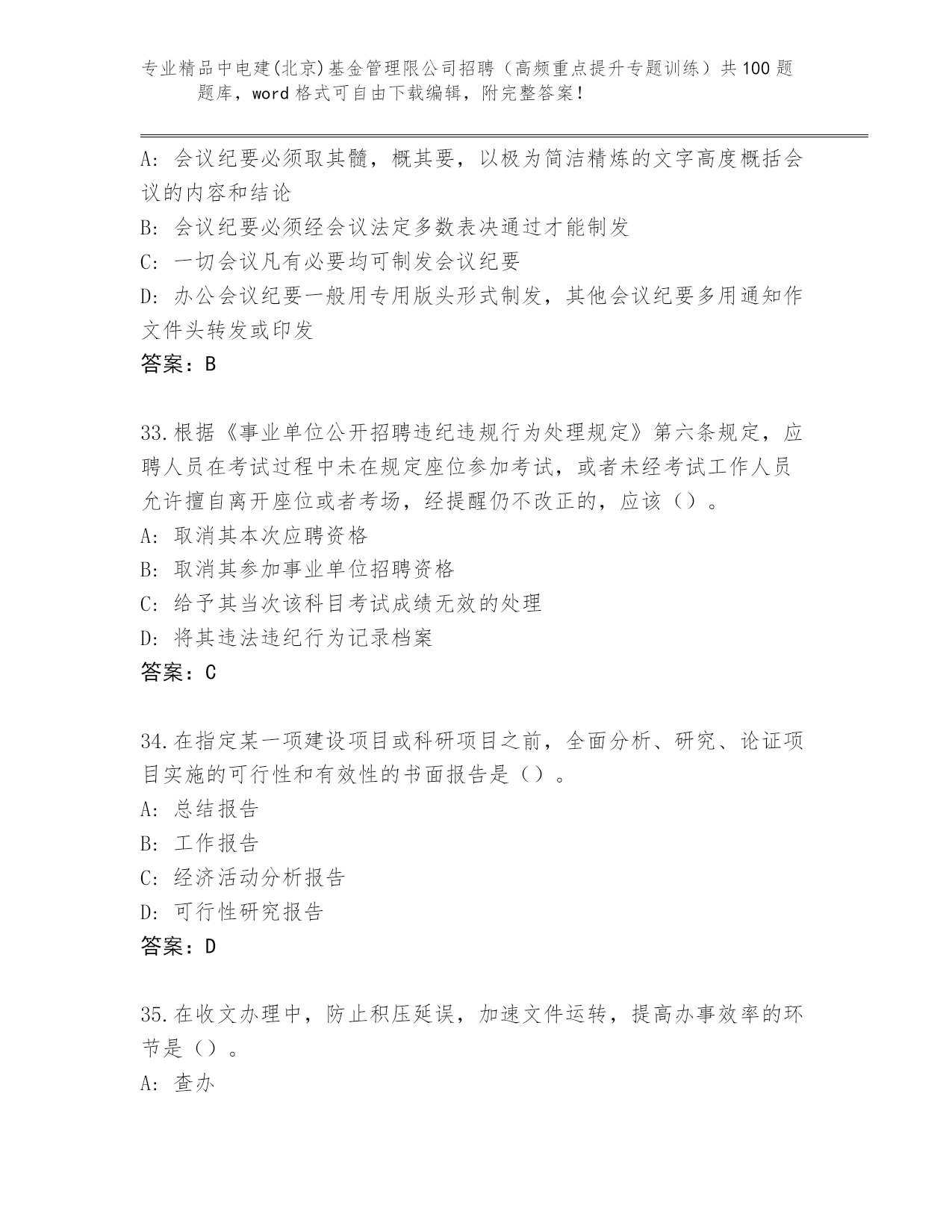 专业精品中电建(北京)基金管理限公司招聘（高频重点提升专题训练）共100题题库，word格式可自由下载编辑，附完整答案！

A: 会议纪要必须取其髓，概其要，以极为简洁精炼的文字高度概括会议的内容和结论
B: 会议纪要必须经会议法定多数表决通过才能制发
C: 一切会议凡有必要均可制发会议纪要
D: 办公会议纪要一般用专用版头形式制发，其他会议纪要多用通知作文件头转发或印发
答案：B

33.根据《事业单位公开招聘违纪违规行为处理规定》第六条规定，应聘人员在考试过程中未在规定座位参加考试，或者未经考试工作人员允许擅自离开座位或者考场，经提醒仍不改正的，应该（）。
A: 取消其本次应聘资格
B: 取消其参加事业单位招聘资格
C: 给予其当次该科目考试成绩无效的处理
D: 将其违法违纪行为记录档案
答案：C

34.在指定某一项建设项目或科研项目之前，全面分析、研究、论证项目实施的可行性和有效性的书面报告是（）。
A: 总结报告
B: 工作报告
C: 经济活动分析报告
D: 可行性研究报告
答案：D

35.在收文办理中，防止积压延误，加速文件运转，提高办事效率的环节是（）。
A: 查办